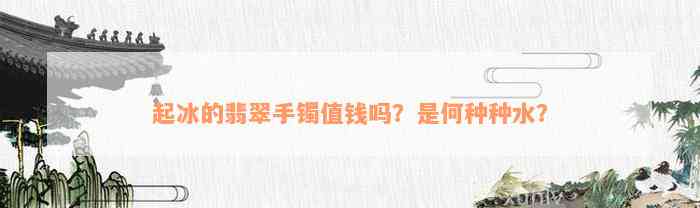 起冰的翡翠手镯值钱吗？是何种种水？